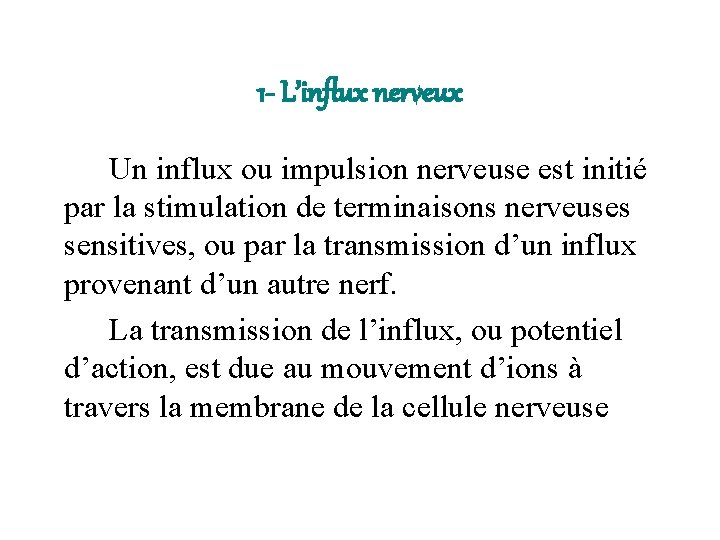 1- L'influx nerveux

Un influx ou impulsion nerveuse est initié par la stimulation de terminaisons nerveuses sensitives, ou par la transmission d'un influx provenant d'un autre nerf.

La transmission de l'influx, ou potentiel d'action, est due au mouvement d'ions à travers la membrane de la cellule nerveuse